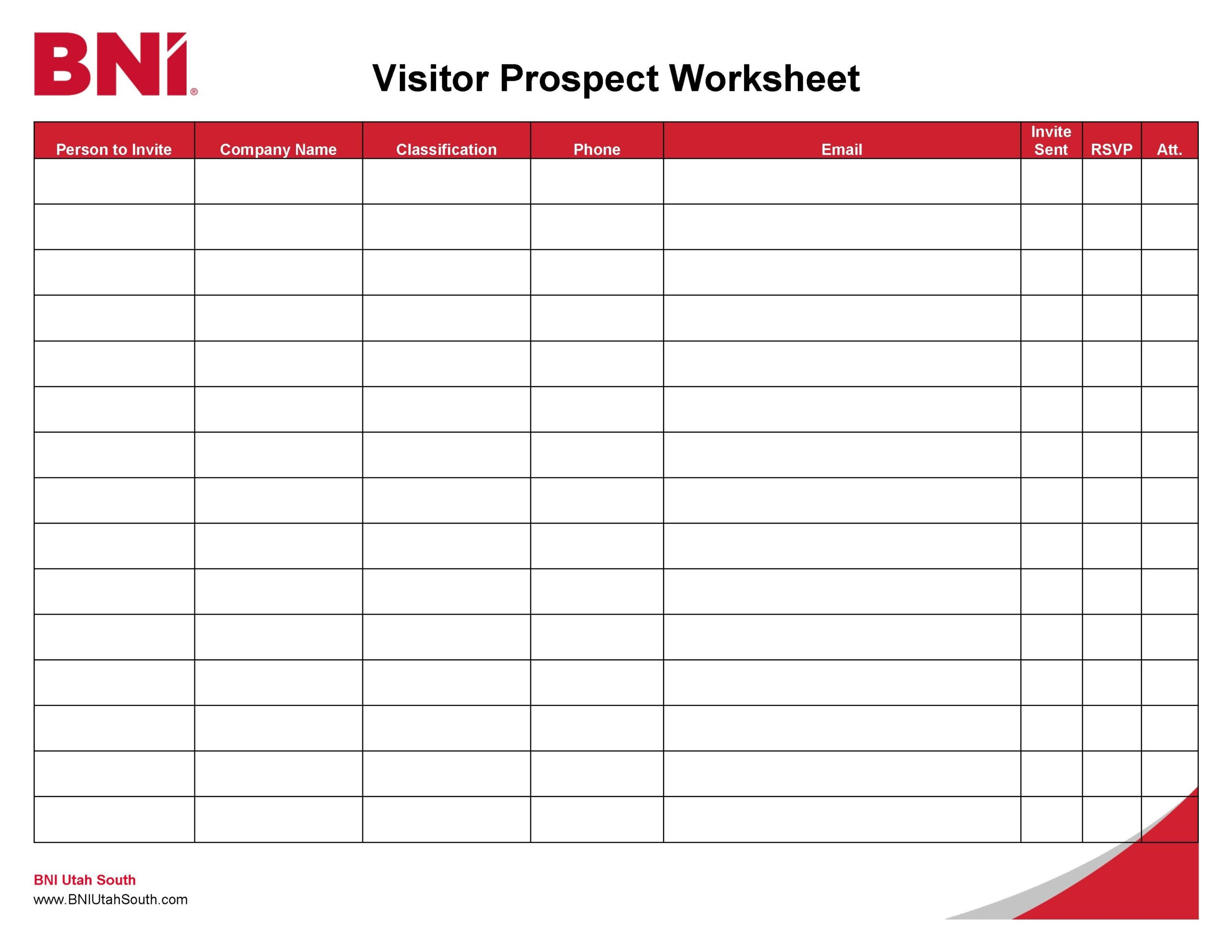 BNI®

Visitor Prospect Worksheet

| Person to Invite | Company Name | Classification | Phone | Email | Invite Sent | RSVP | Att. |
|---|---|---|---|---|---|---|---|
| | | | | | | | |
| | | | | | | | |
| | | | | | | | |
| | | | | | | | |
| | | | | | | | |
| | | | | | | | |
| | | | | | | | |
| | | | | | | | |
| | | | | | | | |
| | | | | | | | |
| | | | | | | | |
| | | | | | | | |
| | | | | | | | |
| | | | | | | | |
| | | | | | | | |

BNI Utah South
www.BNIUtahSouth.com